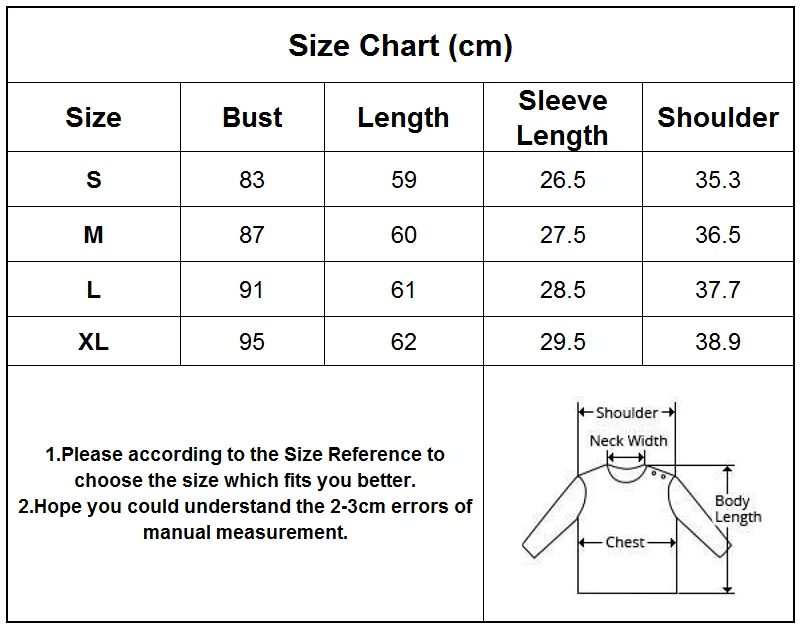 Size Chart (cm)

| Size | Bust | Length | Sleeve Length | Shoulder |
|---|---|---|---|---|
| S | 83 | 59 | 26.5 | 35.3 |
| M | 87 | 60 | 27.5 | 36.5 |
| L | 91 | 61 | 28.5 | 37.7 |
| XL | 95 | 62 | 29.5 | 38.9 |

1.Please according to the Size Reference to choose the size which fits you better.
2.Hope you could understand the 2-3cm errors of manual measurement.

Shoulder
Neck Width
Body Length
Chest